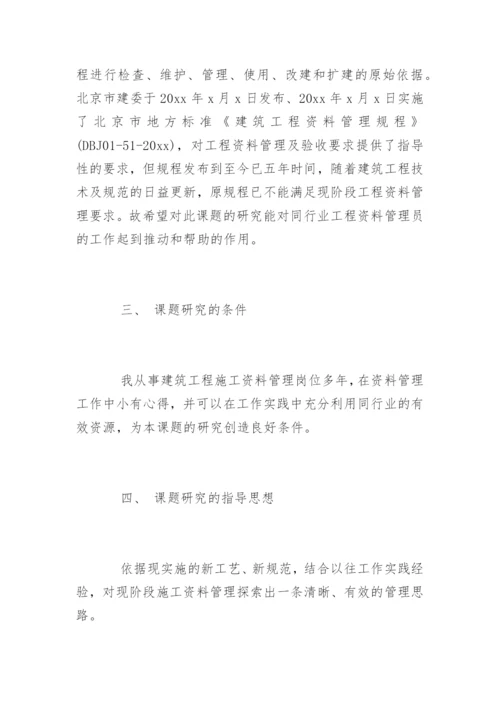 程进行检查、维护、管理、使用、改建和扩建的原始依据。北京市建委于 20xx 年 x 月 x 日发布、20xx 年 x 月 x 日实施了北京市地方标准《建筑工程资料管理规程》(DBJ01-51-20xx)，对工程资料管理及验收要求提供了指导性的要求，但规程发布到至今已五年时间，随着建筑工程技术及规范的日益更新，原规程已不能满足现阶段工程资料管理要求。故希望对此课题的研究能对同行业工程资料管理员的工作起到推动和帮助的作用。

三、 课题研究的条件

我从事建筑工程施工资料管理岗位多年，在资料管理工作中小有心得，并可以在工作实践中充分利用同行业的有效资源，为本课题的研究创造良好条件。

四、 课题研究的指导思想

依据现实施的新工艺、新规范，结合以往工作实践经验，对现阶段施工资料管理探索出一条清晰、有效的管理思路。